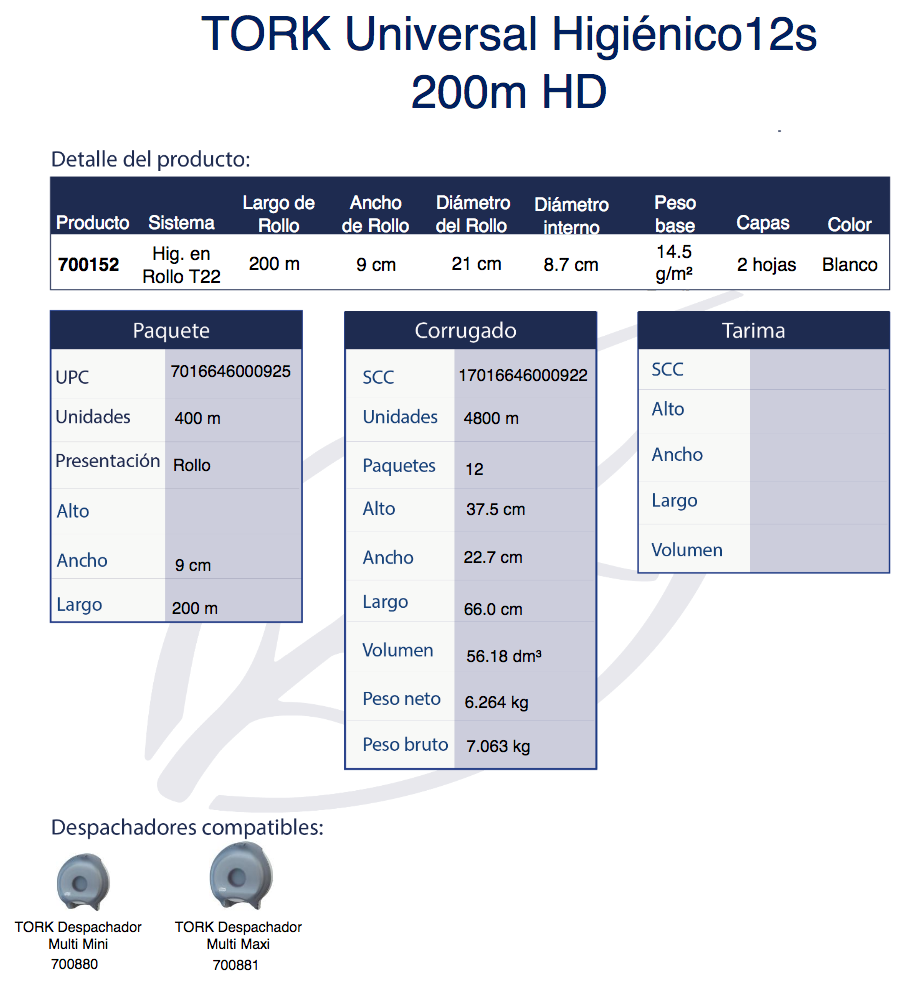 TORK Universal Higiénico12s 200m HD

Detalle del producto:

| Producto | Sistema | Largo de Rollo | Ancho de Rollo | Diámetro del Rollo | Diámetro interno | Peso base | Capas | Color |
|---|---|---|---|---|---|---|---|---|
| 700152 | Hig. en Rollo T22 | 200 m | 9 cm | 21 cm | 8.7 cm | 14.5 g/m² | 2 hojas | Blanco |

| Paquete | |
|---|---|
| UPC | 7016646000925 |
| Unidades | 400 m |
| Presentación | Rollo |
| Alto | |
| Ancho | 9 cm |
| Largo | 200 m |

| Corrugado | |
|---|---|
| SCC | 17016646000922 |
| Unidades | 4800 m |
| Paquetes | 12 |
| Alto | 37.5 cm |
| Ancho | 22.7 cm |
| Largo | 66.0 cm |
| Volumen | 56.18 dm³ |
| Peso neto | 6.264 kg |
| Peso bruto | 7.063 kg |

| Tarima | |
|---|---|
| SCC | |
| Alto | |
| Ancho | |
| Largo | |
| Volumen | |

Despachadores compatibles:

TORK Despachador Multi Mini
700880

TORK Despachador Multi Maxi
700881